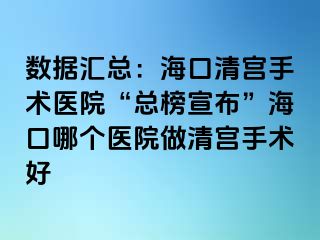 数据汇总：海口清宫手术医院“总榜宣布”海口哪个医院做清宫手术好